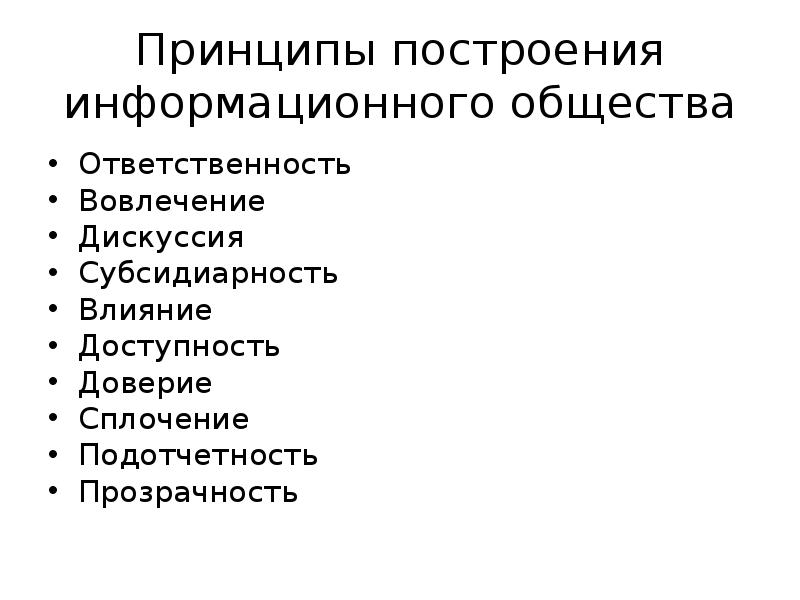 Принципы построения информационного общества

• Ответственность
• Вовлечение
• Дискуссия
• Субсидиарность
• Влияние
• Доступность
• Доверие
• Сплочение
• Подотчетность
• Прозрачность